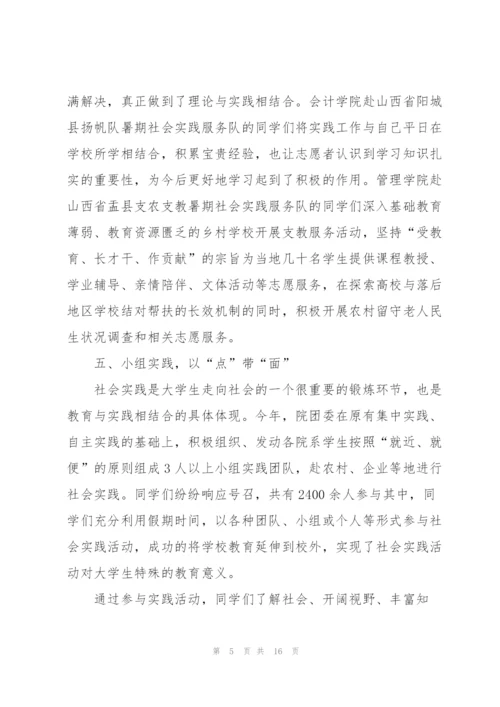 满解决，真正做到了理论与实践相结合。会计学院赴山西省阳城县扬帆队暑期社会实践服务队的同学们将实践工作与自己平日在学校所学相结合，积累宝贵经验，也让志愿者认识到学习知识扎实的重要性，为今后更好地学习起到了积极的作用。管理学院赴山西省盂县支农支教暑期社会实践服务队的同学们深入基础教育薄弱、教育资源匮乏的乡村学校开展支教服务活动，坚持“受教育、长才干、作贡献”的宗旨为当地几十名学生提供课程教授、学业辅导、亲情陪伴、文体活动等志愿服务，在探索高校与落后地区学校结对帮扶的长效机制的同时，积极开展农村留守老人民生状况调查和相关志愿服务。

五、小组实践，以“点”带“面”

社会实践是大学生走向社会的一个很重要的锻炼环节，也是教育与实践相结合的具体体现。今年，院团委在原有集中实践、自主实践的基础上，积极组织、发动各院系学生按照“就近、就便”的原则组成3人以上小组实践团队，赴农村、企业等地进行社会实践。同学们纷纷响应号召，共有2400余人参与其中，同学们充分利用假期时间，以各种团队、小组或个人等形式参与社会实践活动，成功的将学校教育延伸到校外，实现了社会实践活动对大学生特殊的教育意义。

通过参与实践活动，同学们了解社会、开阔视野、丰富知

第 5 页 共 16 页